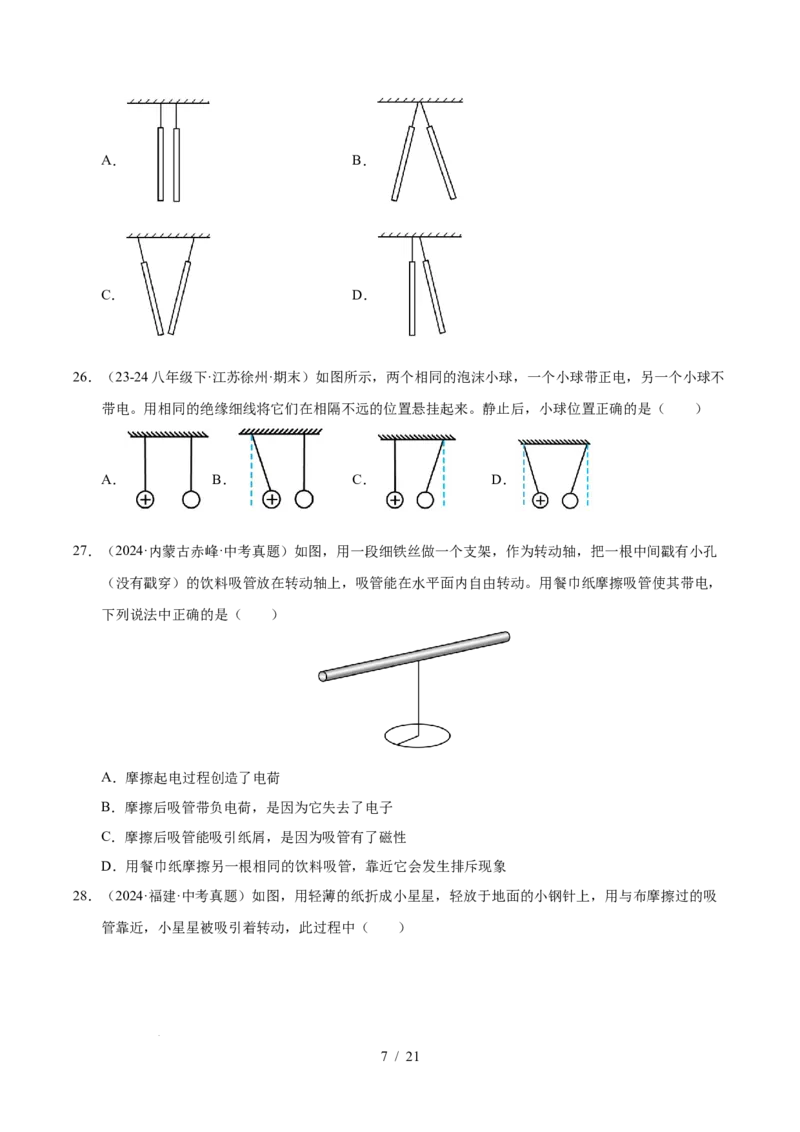 A.

B.

C.

D.

26.（23-24八年级下·江苏徐州·期末）如图所示，两个相同的泡沫小球，一个小球带正电，另一个小球不带电。用相同的绝缘细线将它们在相隔不远的位置悬挂起来。静止后，小球位置正确的是（　　）

A. B. C. D.

27.（2024·内蒙古赤峰·中考真题）如图，用一段细铁丝做一个支架，作为转动轴，把一根中间戳有小孔（没有戳穿）的饮料吸管放在转动轴上，吸管能在水平面内自由转动。用餐巾纸摩擦吸管使其带电，下列说法中正确的是（　　）

A．摩擦起电过程创造了电荷

B．摩擦后吸管带负电荷，是因为它失去了电子

C．摩擦后吸管能吸引纸屑，是因为吸管有了磁性

D．用餐巾纸摩擦另一根相同的饮料吸管，靠近它会发生排斥现象

28.（2024·福建·中考真题）如图，用轻薄的纸折成小星星，轻放于地面的小钢针上，用与布摩擦过的吸管靠近，小星星被吸引着转动，此过程中（　　）

7 / 21